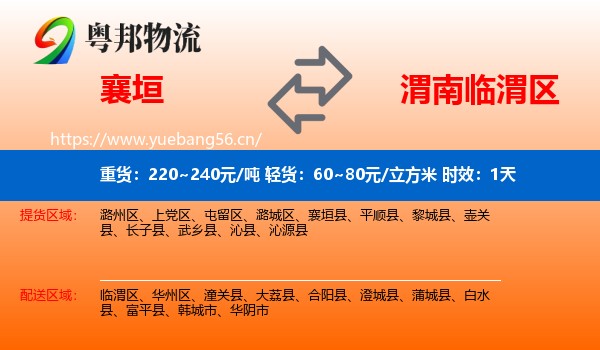 粤邦物流

襄垣

渭南临渭区

https://www.yuebang56.cn/

重货：220~240元/吨 轻货：60~80元/立方米 时效：1天

提货区域：

潞州区、上党区、屯留区、潞城区、襄垣县、平顺县、黎城县、壶关县、长子县、武乡县、沁县、沁源县

配送区域：

临渭区、华州区、潼关县、大荔县、合阳县、澄城县、蒲城县、白水县、富平县、韩城市、华阴市